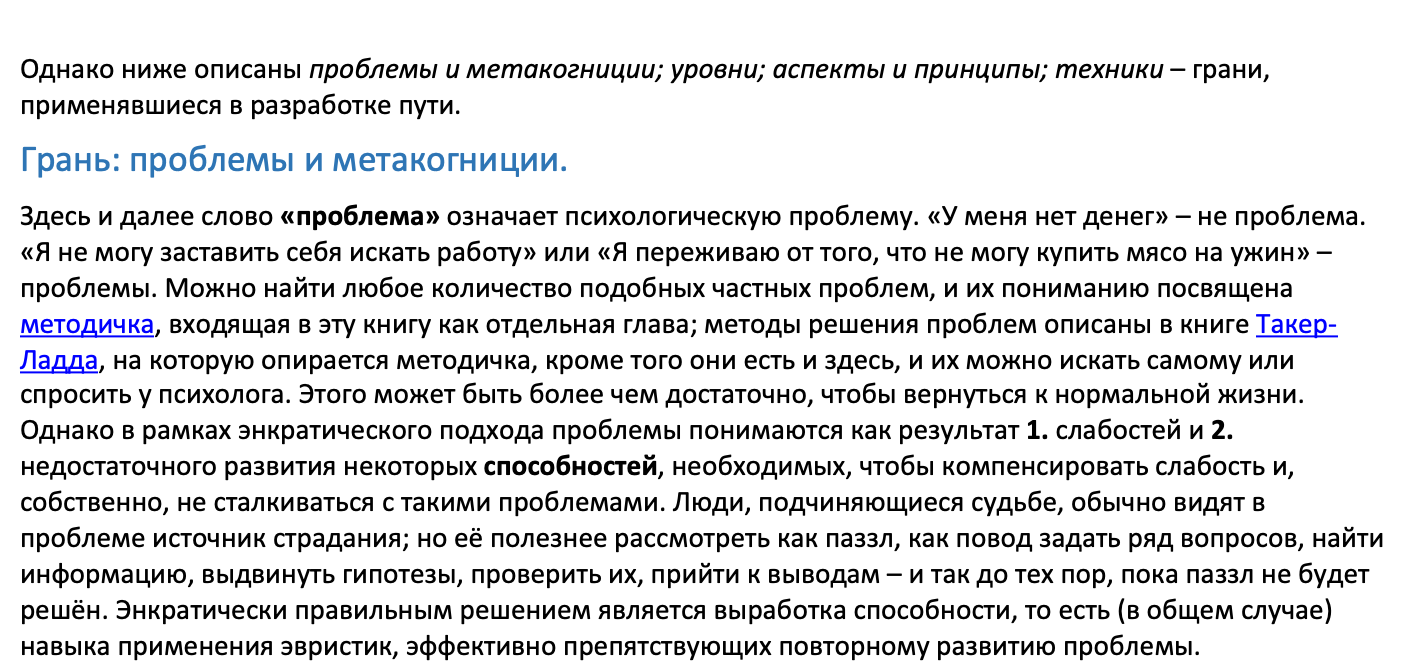 Однако ниже описаны проблемы и метакогниции; уровни; аспекты и принципы; техники – грани, применявшиеся в разработке пути.

Грань: проблемы и метакогниции.

Здесь и далее слово «проблема» означает психологическую проблему. «У меня нет денег» – не проблема. «Я не могу заставить себя искать работу» или «Я переживаю от того, что не могу купить мясо на ужин» – проблемы. Можно найти любое количество подобных частных проблем, и их пониманию посвящена методичка, входящая в эту книгу как отдельная глава; методы решения проблем описаны в книге Такер-Ладда, на которую опирается методичка, кроме того они есть и здесь, и их можно искать самому или спросить у психолога. Этого может быть более чем достаточно, чтобы вернуться к нормальной жизни. Однако в рамках энкратического подхода проблемы понимаются как результат 1. слабостей и 2. недостаточного развития некоторых способностей, необходимых, чтобы компенсировать слабость и, собственно, не сталкиваться с такими проблемами. Люди, подчиняющиеся судьбе, обычно видят в проблеме источник страдания; но её полезнее рассмотреть как паззл, как повод задать ряд вопросов, найти информацию, выдвинуть гипотезы, проверить их, прийти к выводам – и так до тех пор, пока паззл не будет решён. Энкратически правильным решением является выработка способности, то есть (в общем случае) навыка применения эвристик, эффективно препятствующих повторному развитию проблемы.